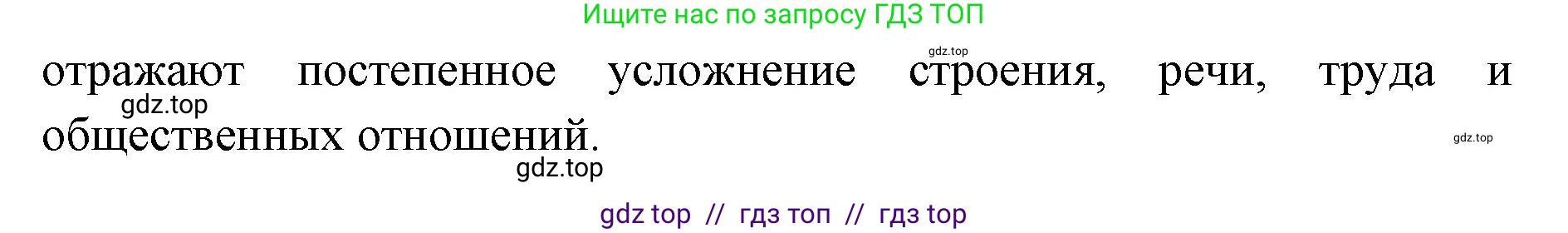 Ищите нас по запросу ГДЗ ТОП

gdz.top

отражают постепенное усложнение строения, речи, труда и общественных отношений.

gdz.top

gdz.top

gdz.top

gdz top // гдз топ // гдз top